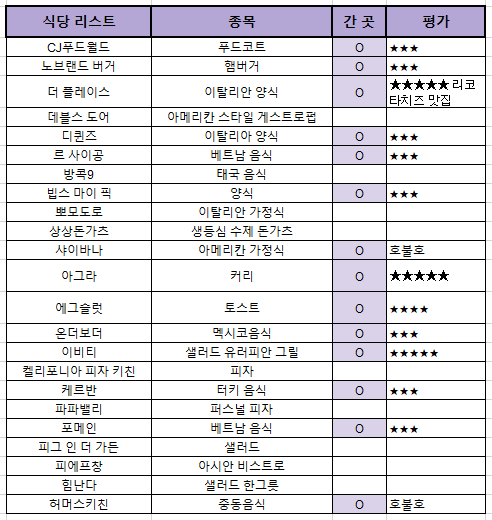 | 식당 리스트 | 종목 | 간 곳 | 평가 |
|---|---|---|---|
| CJ푸드월드 | 푸드코트 | O | ★★★ |
| 노브랜드 버거 | 햄버거 | O | ★★★ |
| 더 플레이스 | 이탈리안 양식 | O | ★★★★★ 리코타치즈 맛집 |
| 데블스 도어 | 아메리칸 스타일 게스트로펍 | | |
| 디퀸즈 | 이탈리아 양식 | O | ★★★ |
| 르 사이공 | 베트남 음식 | O | ★★★ |
| 방콕9 | 태국 음식 | | |
| 빕스 마이 픽 | 양식 | O | ★★★ |
| 뽀모도로 | 이탈리안 가정식 | | |
| 상상돈가츠 | 생등심 수제 돈가츠 | | |
| 샤이바나 | 아메리칸 가정식 | O | 호불호 |
| 아그라 | 커리 | O | ★★★★★ |
| 에그슬럿 | 토스트 | O | ★★★★ |
| 온더보더 | 멕시코음식 | O | ★★★ |
| 이비티 | 샐러드 유러피안 그릴 | O | ★★★★★ |
| 켈리포니아 피자 키친 | 피자 | | |
| 케르반 | 터키 음식 | O | ★★★ |
| 파파밸리 | 퍼스널 피자 | | |
| 포메인 | 베트남 음식 | O | ★★★ |
| 피그 인 더 가든 | 샐러드 | | |
| 피에프창 | 아시안 비스트로 | | |
| 힘난다 | 샐러드 한그릇 | | |
| 허머스키친 | 중동음식 | O | 호불호 |